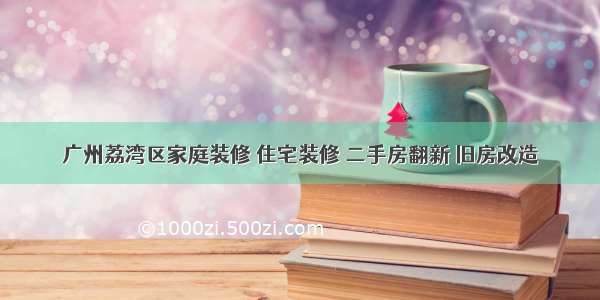 广州荔湾区家庭装修 住宅装修 二手房翻新 旧房改造

©1000zi.500zi.com